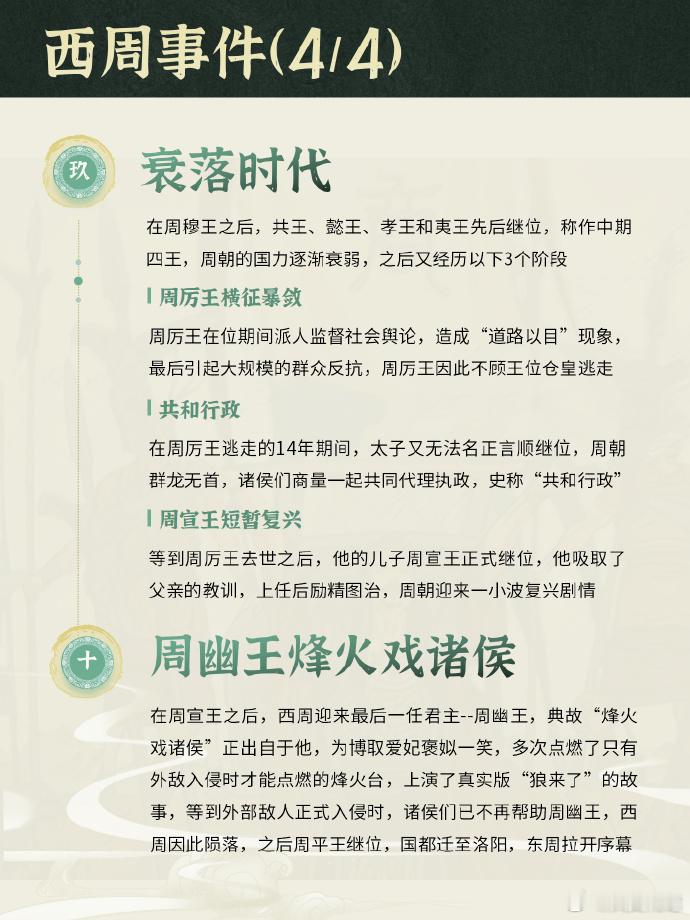 西周事件(4/4)

玖

衰落时代

在周穆王之后，共王、懿王、孝王和夷王先后继位，称作中期四王，周朝的国力逐渐衰弱，之后又经历以下3个阶段

周厉王横征暴敛

周厉王在位期间派人监督社会舆论，造成“道路以目”现象，最后引起大规模的群众反抗，周厉王因此不顾王位仓皇逃走

共和行政

在周厉王逃走的14年期间，太子又无法名正言顺继位，周朝群龙无首，诸侯们商量一起共同代理执政，史称“共和行政”

周宣王短暂复兴

等到周厉王去世之后，他的儿子周宣王正式继位，他吸取了父亲的教训，上任后励精图治，周朝迎来一小波复兴剧情

十

周幽王烽火戏诸侯

在周宣王之后，西周迎来最后一任君主--周幽王，典故“烽火戏诸侯”正出自于他，为博取爱妃褒姒一笑，多次点燃了只有外敌入侵时才能点燃的烽火台，上演了真实版“狼来了”的故事，等到外部敌人正式入侵时，诸侯们已不再帮助周幽王，西周因此陨落，之后周平王继位，国都迁至洛阳，东周拉开序幕